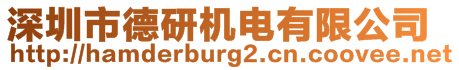 深圳市德研机电有限公司
http://hamderburg2.cn.coovee.net